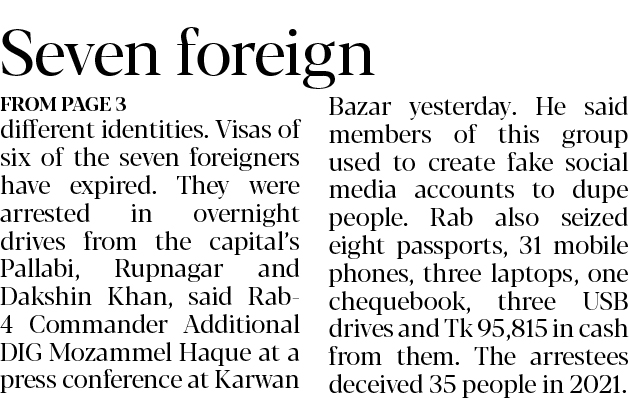 Seven foreign

FROM PAGE 3

different identities. Visas of six of the seven foreigners have expired. They were arrested in overnight drives from the capital's Pallabi, Rupnagar and Dakshin Khan, said Rab-4 Commander Additional DIG Mozammel Haque at a press conference at Karwan Bazar yesterday. He said members of this group used to create fake social media accounts to dupe people. Rab also seized eight passports, 31 mobile phones, three laptops, one chequebook, three USB drives and Tk 95,815 in cash from them. The arrestees deceived 35 people in 2021.